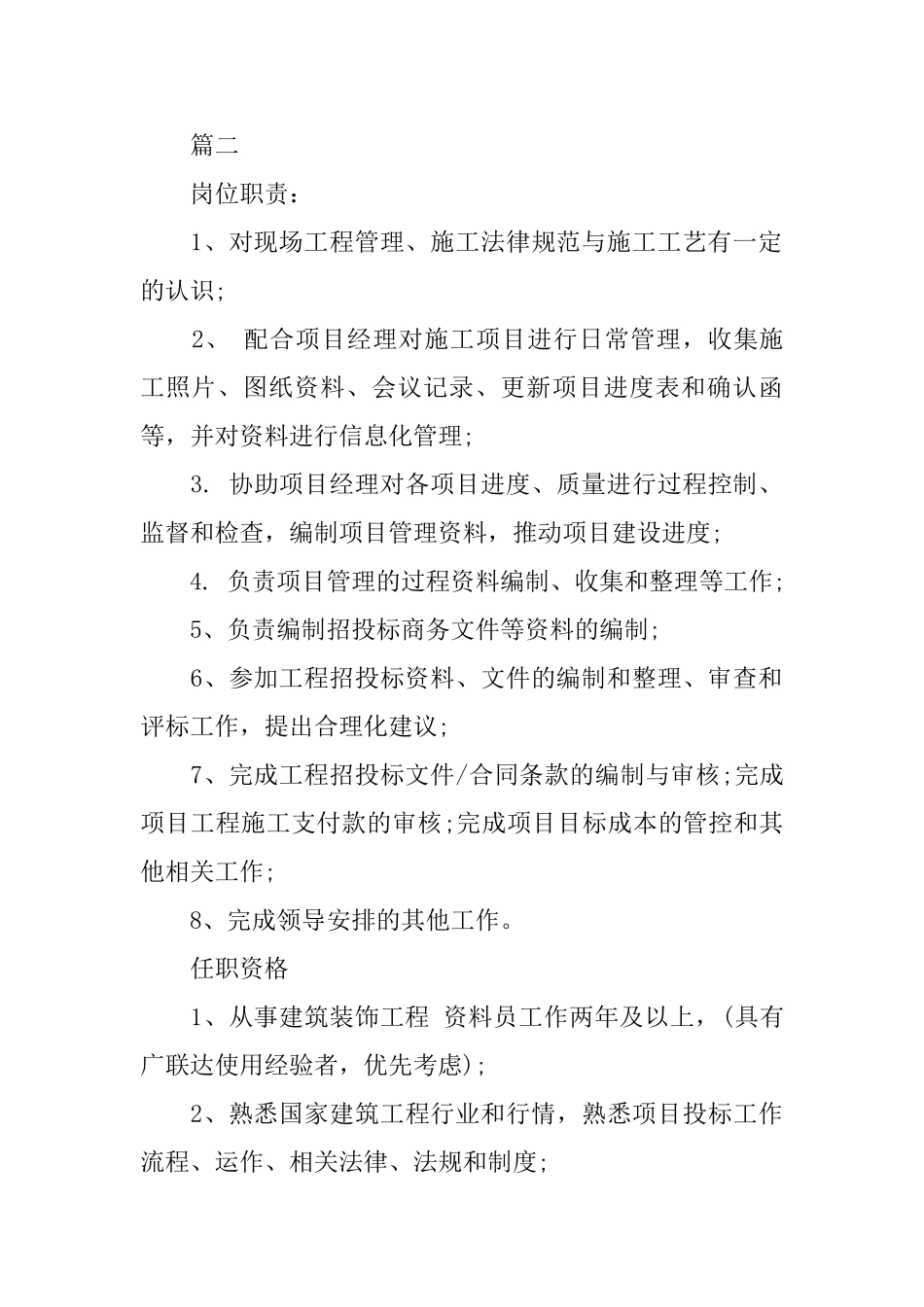 篇二

岗位职责：

1、对现场工程管理、施工法律规范与施工工艺有一定的认识;

2、 配合项目经理对施工项目进行日常管理，收集施工照片、图纸资料、会议记录、更新项目进度表和确认函等，并对资料进行信息化管理;

3. 协助项目经理对各项目进度、质量进行过程控制、监督和检查，编制项目管理资料，推动项目建设进度;

4. 负责项目管理的过程资料编制、收集和整理等工作;

5、负责编制招投标商务文件等资料的编制;

6、参加工程招投标资料、文件的编制和整理、审查和评标工作，提出合理化建议;

7、完成工程招投标文件/合同条款的编制与审核;完成项目工程施工支付款的审核;完成项目目标成本的管控和其他相关工作;

8、完成领导安排的其他工作。

任职资格

1、从事建筑装饰工程 资料员工作两年及以上，(具有广联达使用经验者，优先考虑);

2、熟悉国家建筑工程行业和行情，熟悉项目投标工作流程、运作、相关法律、法规和制度;